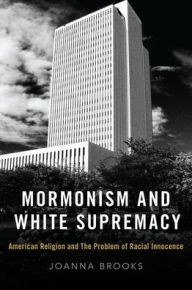 MORMONISM AND WHITE SUPREMACY

American Religion and The Problem of Racial Innocence

JOANNA BROOKS